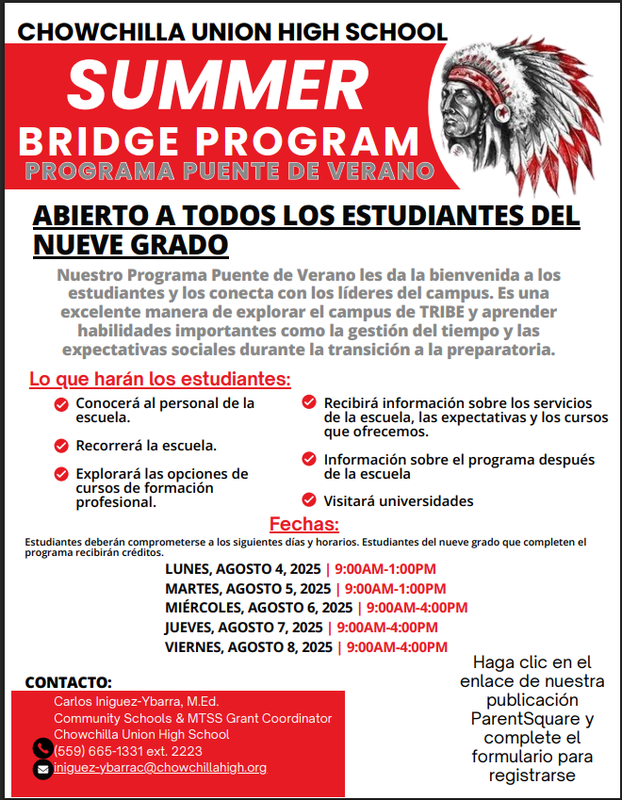 CHOWCHILLA UNION HIGH SCHOOL

SUMMER
BRIDGE PROGRAM
PROGRAMA PUENTE DE VERANO

ABIERTO A TODOS LOS ESTUDIANTES DEL NUEVE GRADO

Nuestro Programa Puente de Verano les da la bienvenida a los estudiantes y los conecta con los líderes del campus. Es una excelente manera de explorar el campus de TRIBE y aprender habilidades importantes como la gestión del tiempo y las expectativas sociales durante la transición a la preparatoria.

Lo que harán los estudiantes:

Conocerá al personal de la escuela.

Recorrerá la escuela.

Explorará las opciones de cursos de formación profesional.

Recibirá información sobre los servicios de la escuela, las expectativas y los cursos que ofrecemos.

Información sobre el programa después de la escuela

Visitará universidades

Fechas:

Estudiantes deberán comprometerse a los siguientes días y horarios. Estudiantes del nueve grado que completen el programa recibirán créditos.

LUNES, AGOSTO 4, 2025 | 9:00AM-1:00PM
MARTES, AGOSTO 5, 2025 | 9:00AM-1:00PM
MIÉRCOLES, AGOSTO 6, 2025 | 9:00AM-4:00PM
JUEVES, AGOSTO 7, 2025 | 9:00AM-4:00PM
VIERNES, AGOSTO 8, 2025 | 9:00AM-4:00PM

CONTACTO:
Carlos Iniguez-Ybarra, M.Ed.
Community Schools & MTSS Grant Coordinator
Chowchilla Union High School
(559) 665-1331 ext. 2223
iniguez-ybarrac@chowchillahigh.org

Haga clic en el enlace de nuestra publicación ParentSquare y complete el formulario para registrarse